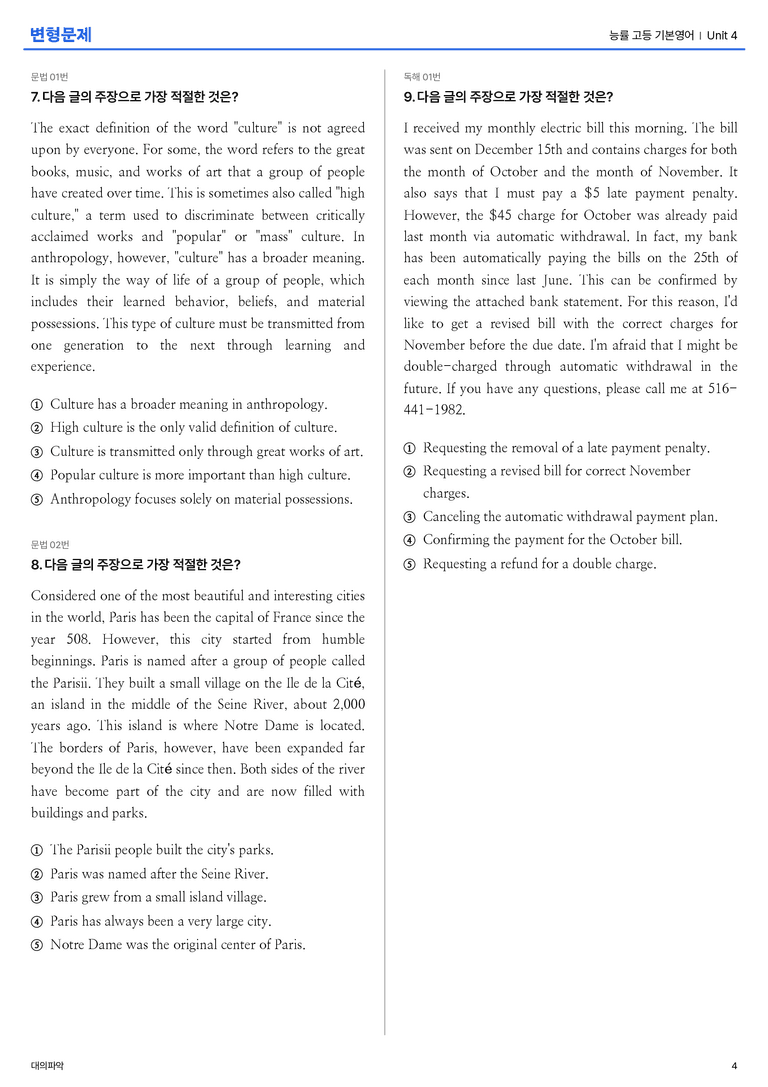 변형문제

능률 고등 기본영어 | Unit 4

문법 01번

7. 다음 글의 주장으로 가장 적절한 것은?

The exact definition of the word "culture" is not agreed upon by everyone. For some, the word refers to the great books, music, and works of art that a group of people have created over time. This is sometimes also called "high culture," a term used to discriminate between critically acclaimed works and "popular" or "mass" culture. In anthropology, however, "culture" has a broader meaning. It is simply the way of life of a group of people, which includes their learned behavior, beliefs, and material possessions. This type of culture must be transmitted from one generation to the next through learning and experience.

① Culture has a broader meaning in anthropology.
② High culture is the only valid definition of culture.
③ Culture is transmitted only through great works of art.
④ Popular culture is more important than high culture.
⑤ Anthropology focuses solely on material possessions.

문법 02번

8. 다음 글의 주장으로 가장 적절한 것은?

Considered one of the most beautiful and interesting cities in the world, Paris has been the capital of France since the year 508. However, this city started from humble beginnings. Paris is named after a group of people called the Parisii. They built a small village on the Ile de la Cité, an island in the middle of the Seine River, about 2,000 years ago. This island is where Notre Dame is located. The borders of Paris, however, have been expanded far beyond the Ile de la Cité since then. Both sides of the river have become part of the city and are now filled with buildings and parks.

① The Parisii people built the city's parks.
② Paris was named after the Seine River.
③ Paris grew from a small island village.
④ Paris has always been a very large city.
⑤ Notre Dame was the original center of Paris.

독해 01번

9. 다음 글의 주장으로 가장 적절한 것은?

I received my monthly electric bill this morning. The bill was sent on December 15th and contains charges for both the month of October and the month of November. It also says that I must pay a $5 late payment penalty. However, the $45 charge for October was already paid last month via automatic withdrawal. In fact, my bank has been automatically paying the bills on the 25th of each month since last June. This can be confirmed by viewing the attached bank statement. For this reason, I'd like to get a revised bill with the correct charges for November before the due date. I'm afraid that I might be double-charged through automatic withdrawal in the future. If you have any questions, please call me at 516-441-1982.

① Requesting the removal of a late payment penalty.
② Requesting a revised bill for correct November charges.
③ Canceling the automatic withdrawal payment plan.
④ Confirming the payment for the October bill.
⑤ Requesting a refund for a double charge.

대의파악

4